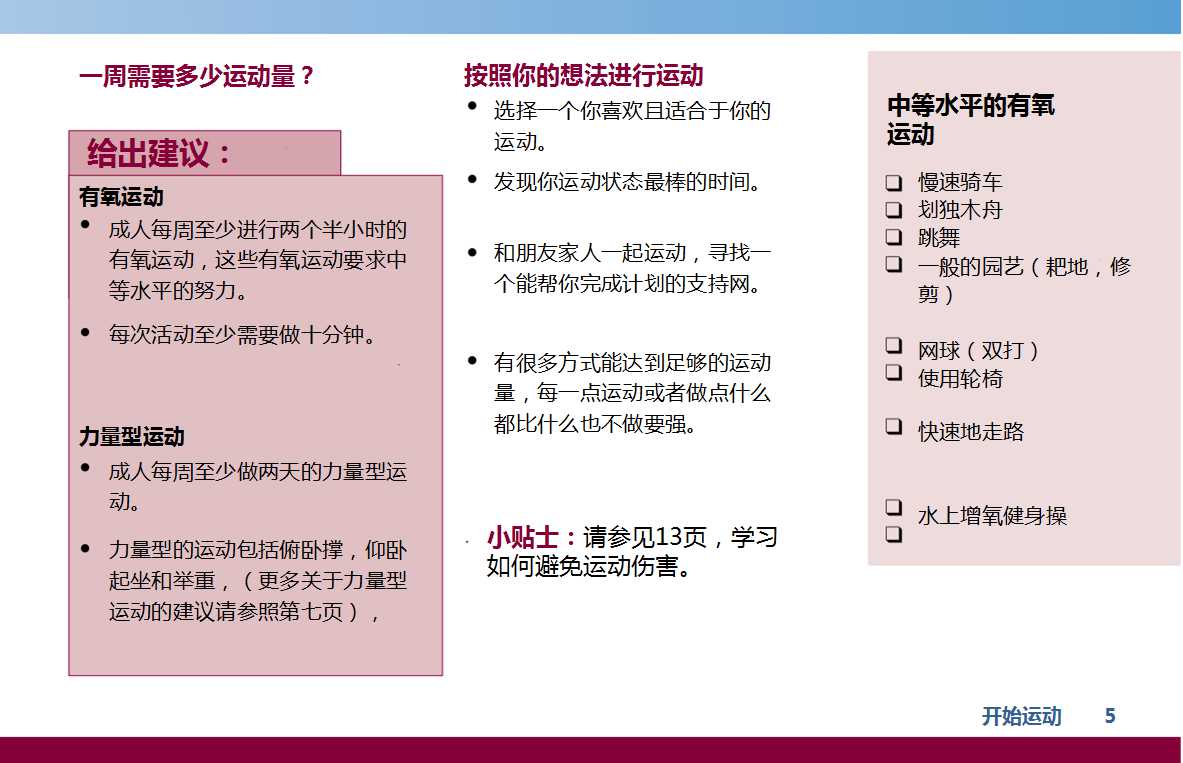 一周需要多少运动量？

给出建议：

有氧运动

• 成人每周至少进行两个半小时的有氧运动，这些有氧运动要求中等水平的努力。

• 每次活动至少需要做十分钟。

力量型运动

• 成人每周至少做两天的力量型运动。

• 力量型的运动包括俯卧撑，仰卧起坐和举重，（更多关于力量型运动的建议请参照第七页），

按照你的想法进行运动

• 选择一个你喜欢且适合于你的运动。

• 发现你运动状态最棒的时间。

• 和朋友家人一起运动，寻找一个能帮你完成计划的支持网。

• 有很多方式能达到足够的运动量，每一点运动或者做点什么都比什么也不做要强。

小贴士：请参见13页，学习如何避免运动伤害。

中等水平的有氧运动

❑ 慢速骑车
❑ 划独木舟
❑ 跳舞
❑ 一般的园艺（耙地，修剪）

❑ 网球（双打）
❑ 使用轮椅

❑ 快速地走路

❑ 水上增氧健身操
❑

开始运动 5